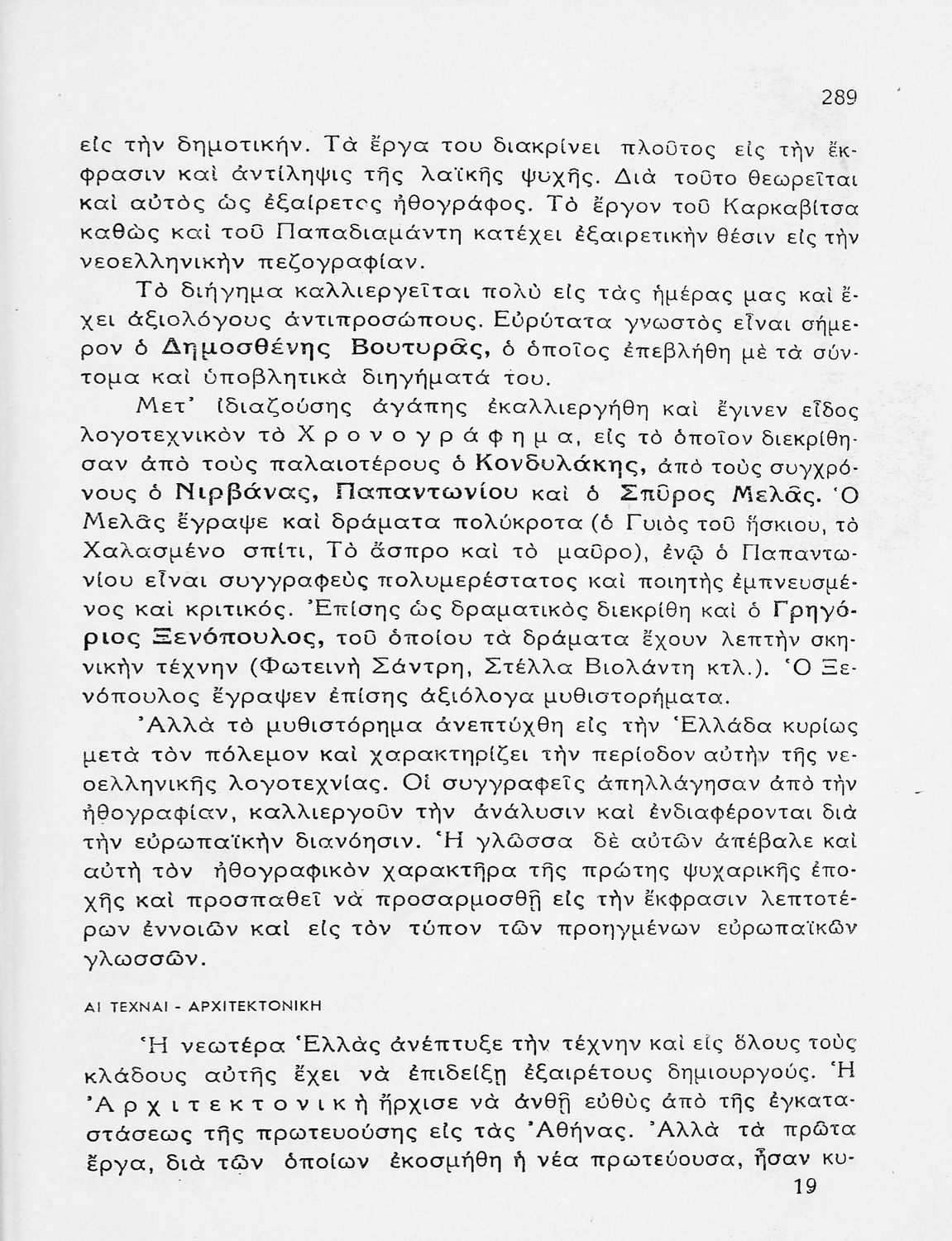 289

εἰς τὴν δημοτικήν. Τὰ ἔργα του διακρίνει πλοῦτος εἰς τὴν ἔκφρασιν καὶ ἀντίληψις τῆς λαϊκῆς ψυχῆς. Διὰ τοῦτο θεωρεῖται καὶ αὐτὸς ὡς ἐξαίρετος ἠθογράφος. Τὸ ἔργον τοῦ Καρκαβίτσα καθὼς καὶ τοῦ Παπαδιαμάντη κατέχει ἐξαιρετικὴν θέσιν εἰς τὴν νεοελληνικὴν πεζογραφίαν.

Τὸ διήγημα καλλιεργεῖται πολὺ εἰς τὰς ἡμέρας μας καὶ ἔχει ἀξιολόγους ἀντιπροσώπους. Εὐρύτατα γνωστὸς εἶναι σήμερον ὁ Δημοσθένης Βουτυρᾶς, ὁ ὁποῖος ἐπεβλήθη μὲ τὰ σύντομα καὶ ὑποβλητικὰ διηγήματά του.

Μετ' ἰδιαζούσης ἀγάπης ἐκαλλιεργήθη καὶ ἔγινεν εἶδος λογοτεχνικὸν τὸ Χρονογράφημα, εἰς τὸ ὁποῖον διεκρίθησαν ἀπὸ τοὺς παλαιοτέρους ὁ Κονδυλάκης, ἀπὸ τοὺς συγχρόνους ὁ Νιρβάνας, Παπαντωνίου καὶ ὁ Σπῦρος Μελᾶς. Ὁ Μελᾶς ἔγραψε καὶ δράματα πολύκροτα (ὁ Γυιὸς τοῦ ἥσκιου, τὸ Χαλασμένο σπίτι, Τὸ ἄσπρο καὶ τὸ μαῦρο), ἐνῷ ὁ Παπαντωνίου εἶναι συγγραφεὺς πολυμερέστατος καὶ ποιητὴς ἐμπνευσμένος καὶ κριτικός. Ἐπίσης ὡς δραματικὸς διεκρίθη καὶ ὁ Γρηγόριος Ξενόπουλος, τοῦ ὁποίου τὰ δράματα ἔχουν λεπτὴν σκηνικὴν τέχνην (Φωτεινὴ Σάντρη, Στέλλα Βιολάντη κτλ.). Ὁ Ξενόπουλος ἔγραψεν ἐπίσης ἀξιόλογα μυθιστορήματα.

Ἀλλὰ τὸ μυθιστόρημα ἀνεπτύχθη εἰς τὴν Ἑλλάδα κυρίως μετὰ τὸν πόλεμον καὶ χαρακτηρίζει τὴν περίοδον αὐτὴν τῆς νεοελληνικῆς λογοτεχνίας. Οἱ συγγραφεῖς ἀπηλλάγησαν ἀπὸ τὴν ἠθογραφίαν, καλλιεργοῦν τὴν ἀνάλυσιν καὶ ἐνδιαφέρονται διὰ τὴν εὐρωπαϊκὴν διανόησιν. Ἡ γλῶσσα δὲ αὐτῶν ἀπέβαλε καὶ αὐτὴ τὸν ἠθογραφικὸν χαρακτῆρα τῆς πρώτης ψυχαρικῆς ἐποχῆς καὶ προσπαθεῖ νὰ προσαρμοσθῇ εἰς τὴν ἔκφρασιν λεπτοτέρων ἐννοιῶν καὶ εἰς τὸν τύπον τῶν προηγμένων εὐρωπαϊκῶν γλωσσῶν.

ΑΙ ΤΕΧΝΑΙ - ΑΡΧΙΤΕΚΤΟΝΙΚΗ

Ἡ νεωτέρα Ἑλλὰς ἀνέπτυξε τὴν τέχνην καὶ εἰς ὅλους τοὺς κλάδους αὐτῆς ἔχει νὰ ἐπιδείξῃ ἐξαιρέτους δημιουργούς. Ἡ Ἀρχιτεκτονικὴ ἤρχισε νὰ ἀνθῇ εὐθὺς ἀπὸ τῆς ἐγκαταστάσεως τῆς πρωτευούσης εἰς τὰς Ἀθήνας. Ἀλλὰ τὰ πρῶτα ἔργα, διὰ τῶν ὁποίων ἐκοσμήθη ἡ νέα πρωτεύουσα, ἦσαν κυ-

19